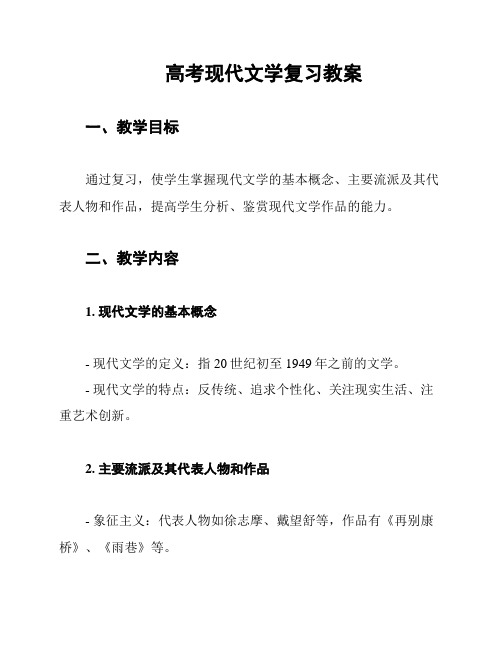 高考现代文学复习教案

一、教学目标

通过复习，使学生掌握现代文学的基本概念、主要流派及其代表人物和作品，提高学生分析、鉴赏现代文学作品的能力。

二、教学内容

1. 现代文学的基本概念

- 现代文学的定义：指 20 世纪初至 1949 年之前的文学。

- 现代文学的特点：反传统、追求个性化、关注现实生活、注重艺术创新。

2. 主要流派及其代表人物和作品

- 象征主义：代表人物如徐志摩、戴望舒等，作品有《再别康桥》、《雨巷》等。